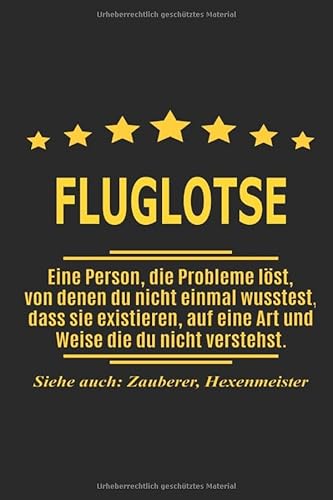 Urheberrechtlich geschütztes Material

FLUGLOTSE

Eine Person, die Probleme löst, von denen du nicht einmal wusstest, dass sie existieren, auf eine Art und Weise die du nicht verstehst.

Siehe auch: Zauberer, Hexenmeister

Urheberrechtlich geschütztes Material